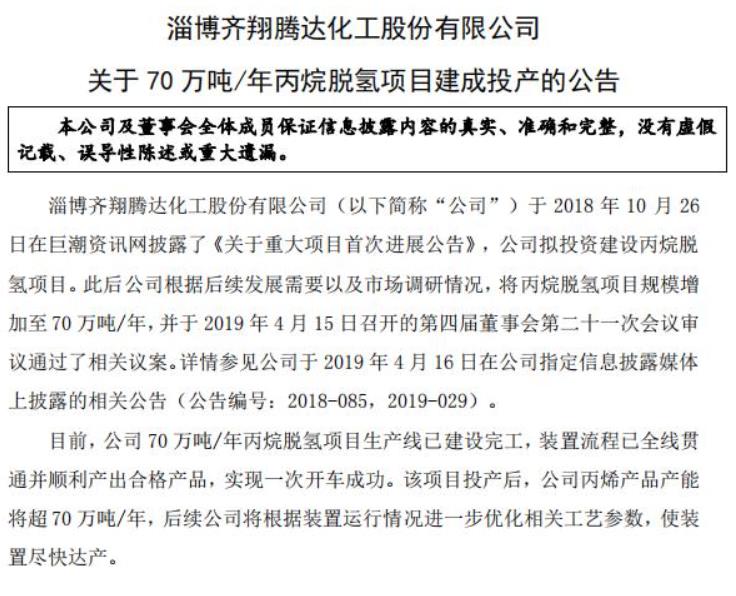 淄博齐翔腾达化工股份有限公司

关于 70 万吨/年丙烷脱氢项目建成投产的公告

本公司及董事会全体成员保证信息披露内容的真实、准确和完整，没有虚假记载、误导性陈述或重大遗漏。

淄博齐翔腾达化工股份有限公司（以下简称“公司”）于 2018 年 10 月 26 日在巨潮资讯网披露了《关于重大项目首次进展公告》，公司拟投资建设丙烷脱氢项目。此后公司根据后续发展需要以及市场调研情况，将丙烷脱氢项目规模增加至 70 万吨/年，并于 2019 年 4 月 15 日召开的第四届董事会第二十一次会议审议通过了相关议案。详情参见公司于 2019 年 4 月 16 日在公司指定信息披露媒体上披露的相关公告（公告编号：2018-085，2019-029）。

目前，公司 70 万吨/年丙烷脱氢项目生产线已建设完工，装置流程已全线贯通并顺利产出合格产品，实现一次开车成功。该项目投产后，公司丙烯产品产能将超 70 万吨/年，后续公司将根据装置运行情况进一步优化相关工艺参数，使装置尽快达产。